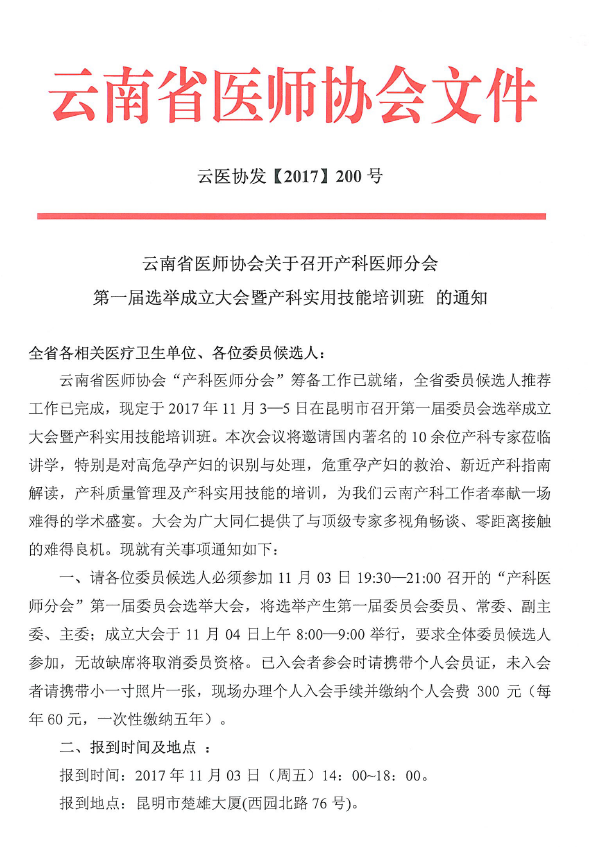 云南省医师协会文件

云医协发【2017】200 号

云南省医师协会关于召开产科医师分会
第一届选举成立大会暨产科实用技能培训班 的通知

全省各相关医疗卫生单位、各位委员候选人：

云南省医师协会“产科医师分会”筹备工作已就绪，全省委员候选人推荐工作已完成，现定于 2017 年 11 月 3—5 日在昆明市召开第一届委员会选举成立大会暨产科实用技能培训班。本次会议将邀请国内著名的 10 余位产科专家莅临讲学，特别是对高危孕产妇的识别与处理，危重孕产妇的救治、新近产科指南解读，产科质量管理及产科实用技能的培训，为我们云南产科工作者奉献一场难得的学术盛宴。大会为广大同仁提供了与顶级专家多视角畅谈、零距离接触的难得良机。现就有关事项通知如下：

一、请各位委员候选人必须参加 11 月 03 日 19:30—21:00 召开的“产科医师分会”第一届委员会选举大会，将选举产生第一届委员会委员、常委、副主委、主委；成立大会于 11 月 04 日上午 8:00—9:00 举行，要求全体委员候选人参加，无故缺席将取消委员资格。已入会者参会时请携带个人会员证，未入会者请携带小一寸照片一张，现场办理个人入会手续并缴纳个人会费 300 元（每年 60 元，一次性缴纳五年）。

二、报到时间及地点 ：

报到时间：2017 年 11 月 03 日（周五）14：00~18：00。

报到地点：昆明市楚雄大厦(西园北路 76 号)。